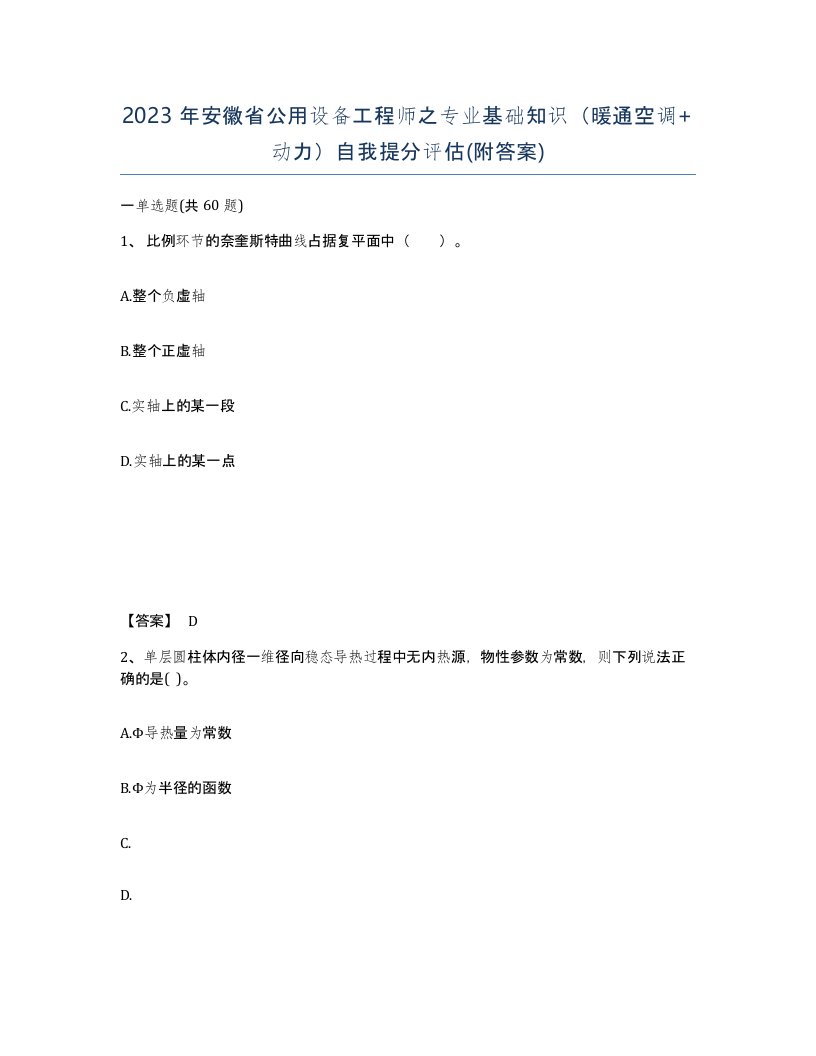 2023 年安徽省公用设备工程师之专业基础知识（暖通空调+动力）自我提分评估(附答案)

一单选题(共 60 题)

1、比例环节的奈奎斯特曲线占据复平面中（　　）。

A.整个负虚轴

B.整个正虚轴

C.实轴上的某一段

D.实轴上的某一点

【答案】 D

2、单层圆柱体内径一维径向稳态导热过程中无内热源，物性参数为常数，则下列说法正确的是( )。

A.Φ导热量为常数

B.Φ为半径的函数

C.

D.